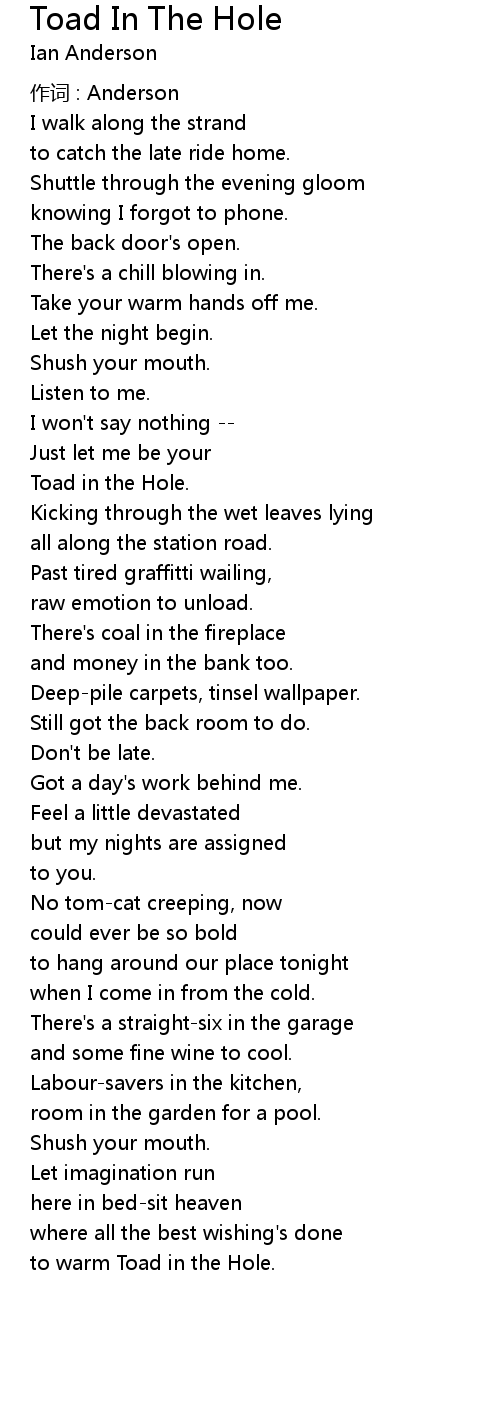 Toad In The Hole
Ian Anderson

作词 : Anderson
I walk along the strand
to catch the late ride home.
Shuttle through the evening gloom
knowing I forgot to phone.
The back door's open.
There's a chill blowing in.
Take your warm hands off me.
Let the night begin.
Shush your mouth.
Listen to me.
I won't say nothing --
Just let me be your
Toad in the Hole.
Kicking through the wet leaves lying
all along the station road.
Past tired graffitti wailing,
raw emotion to unload.
There's coal in the fireplace
and money in the bank too.
Deep-pile carpets, tinsel wallpaper.
Still got the back room to do.
Don't be late.
Got a day's work behind me.
Feel a little devastated
but my nights are assigned
to you.
No tom-cat creeping, now
could ever be so bold
to hang around our place tonight
when I come in from the cold.
There's a straight-six in the garage
and some fine wine to cool.
Labour-savers in the kitchen,
room in the garden for a pool.
Shush your mouth.
Let imagination run
here in bed-sit heaven
where all the best wishing's done
to warm Toad in the Hole.